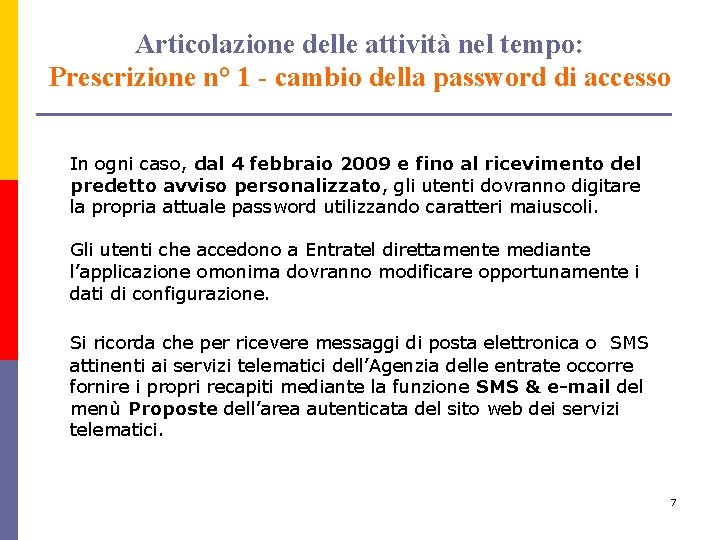 Articolazione delle attività nel tempo:
Prescrizione n° 1 - cambio della password di accesso

In ogni caso, dal 4 febbraio 2009 e fino al ricevimento del predetto avviso personalizzato, gli utenti dovranno digitare la propria attuale password utilizzando caratteri maiuscoli.

Gli utenti che accedono a Entratel direttamente mediante l'applicazione omonima dovranno modificare opportunamente i dati di configurazione.

Si ricorda che per ricevere messaggi di posta elettronica o SMS attinenti ai servizi telematici dell'Agenzia delle entrate occorre fornire i propri recapiti mediante la funzione SMS & e-mail del menù Proposte dell'area autenticata del sito web dei servizi telematici.

7